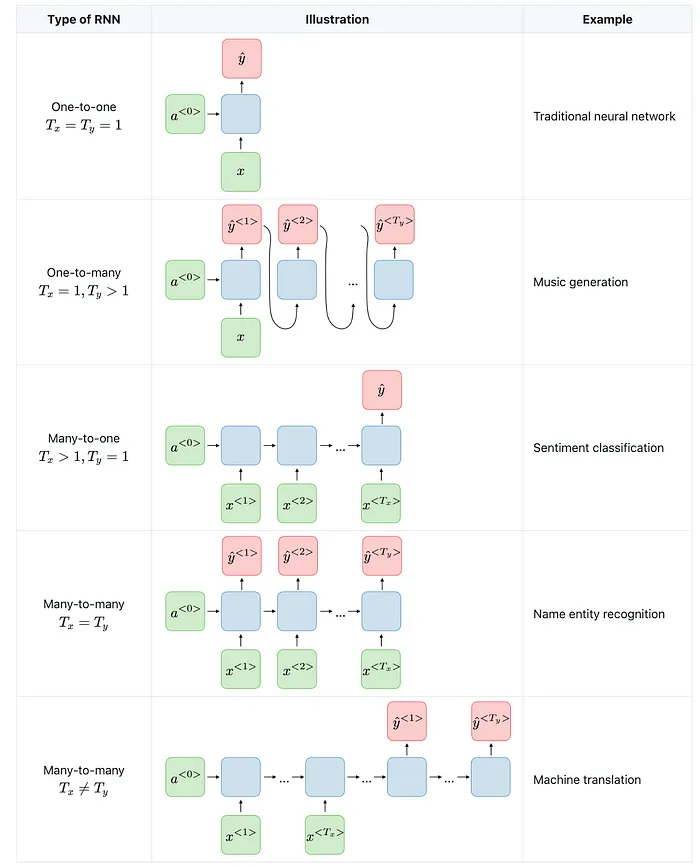 | Type of RNN | Illustration | Example |
|---|---|---|
| One-to-one $T_x = T_y = 1$ | $\hat{y}$ $a^{<0>}$ $x$ | Traditional neural network |
| One-to-many $T_x = 1, T_y > 1$ | $\hat{y}^{<1>}$ $\hat{y}^{<2>}$ $\hat{y}^{<T_y>}$ $a^{<0>}$ ... $x$ | Music generation |
| Many-to-one $T_x > 1, T_y = 1$ | $\hat{y}$ $a^{<0>}$ ... $x^{<1>}$ $x^{<2>}$ $x^{<T_x>}$ | Sentiment classification |
| Many-to-many $T_x = T_y$ | $\hat{y}^{<1>}$ $\hat{y}^{<2>}$ $\hat{y}^{<T_y>}$ $a^{<0>}$ ... $x^{<1>}$ $x^{<2>}$ $x^{<T_x>}$ | Name entity recognition |
| Many-to-many $T_x \neq T_y$ | $\hat{y}^{<1>}$ $\hat{y}^{<T_y>}$ $a^{<0>}$ ... ... ... $x^{<1>}$ $x^{<T_x>}$ | Machine translation |